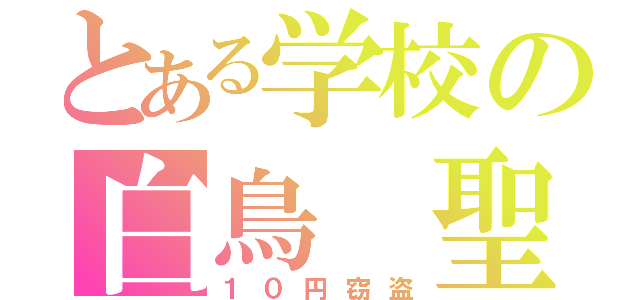 とある学校の
白鳥　聖
１０円窃盗